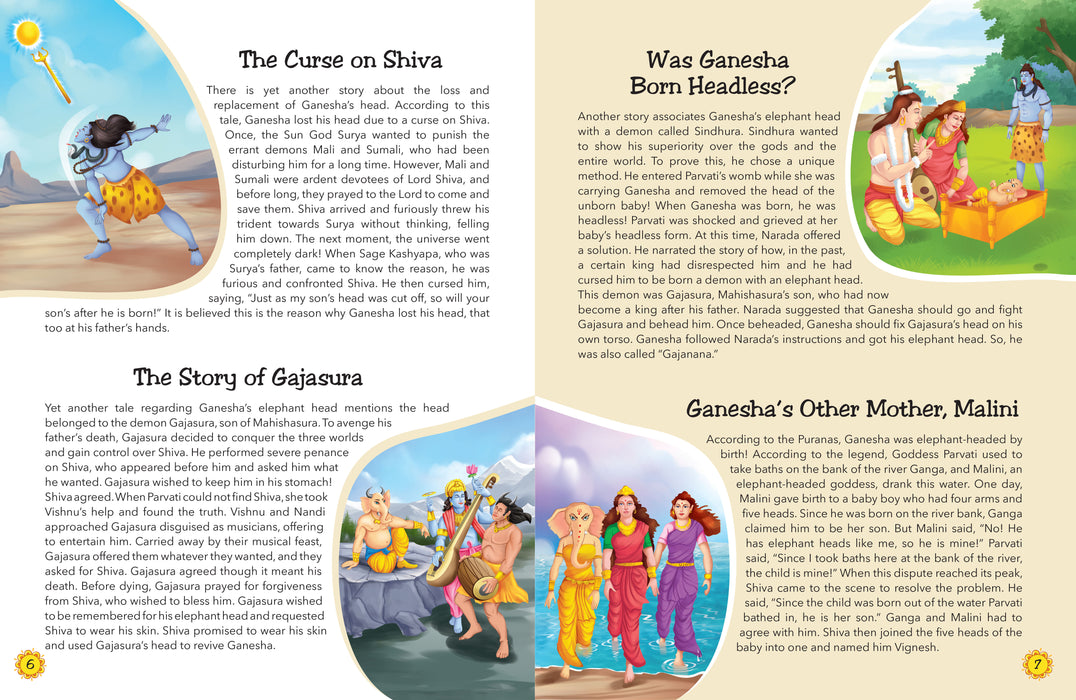 The Curse on Shiva

There is yet another story about the loss and replacement of Ganesha's head. According to this tale, Ganesha lost his head due to a curse on Shiva. Once, the Sun God Surya wanted to punish the errant demons Mali and Sumali, who had been disturbing him for a long time. However, Mali and Sumali were ardent devotees of Lord Shiva, and before long, they prayed to the Lord to come and save them. Shiva arrived and furiously threw his trident towards Surya without thinking, felling him down. The next moment, the universe went completely dark! When Sage Kashyapa, who was Surya's father, came to know the reason, he was furious and confronted Shiva. He then cursed him, saying, "Just as my son's head was cut off, so will your son's after he is born!" It is believed this is the reason why Ganesha lost his head, that too at his father's hands.

The Story of Gajasura

Yet another tale regarding Ganesha's elephant head mentions the head belonged to the demon Gajasura, son of Mahishasura. To avenge his father's death, Gajasura decided to conquer the three worlds and gain control over Shiva. He performed severe penance on Shiva, who appeared before him and asked him what he wanted. Gajasura wished to keep him in his stomach! Shiva agreed. When Parvati could not find Shiva, she took Vishnu's help and found the truth. Vishnu and Nandi approached Gajasura disguised as musicians, offering to entertain him. Carried away by their musical feast, Gajasura offered them whatever they wanted, and they asked for Shiva. Gajasura agreed though it meant his death. Before dying, Gajasura prayed for forgiveness from Shiva, who wished to bless him. Gajasura wished to be remembered for his elephant head and requested Shiva to wear his skin. Shiva promised to wear his skin and used Gajasura's head to revive Ganesha.

6

Was Ganesha Born Headless?

Another story associates Ganesha's elephant head with a demon called Sindhura. Sindhura wanted to show his superiority over the gods and the entire world. To prove this, he chose a unique method. He entered Parvati's womb while she was carrying Ganesha and removed the head of the unborn baby! When Ganesha was born, he was headless! Parvati was shocked and grieved at her baby's headless form. At this time, Narada offered a solution. He narrated the story of how, in the past, a certain king had disrespected him and he had cursed him to be born a demon with an elephant head. This demon was Gajasura, Mahishasura's son, who had now become a king after his father. Narada suggested that Ganesha should go and fight Gajasura and behead him. Once beheaded, Ganesha should fix Gajasura's head on his own torso. Ganesha followed Narada's instructions and got his elephant head. So, he was also called "Gajanana."

Ganesha's Other Mother, Malini

According to the Puranas, Ganesha was elephant-headed by birth! According to the legend, Goddess Parvati used to take baths on the bank of the river Ganga, and Malini, an elephant-headed goddess, drank this water. One day, Malini gave birth to a baby boy who had four arms and five heads. Since he was born on the river bank, Ganga claimed him to be her son. But Malini said, "No! He has elephant heads like me, so he is mine!" Parvati said, "Since I took baths here at the bank of the river, the child is mine!" When this dispute reached its peak, Shiva came to the scene to resolve the problem. He said, "Since the child was born out of the water Parvati bathed in, he is her son." Ganga and Malini had to agree with him. Shiva then joined the five heads of the baby into one and named him Vignesh.

7